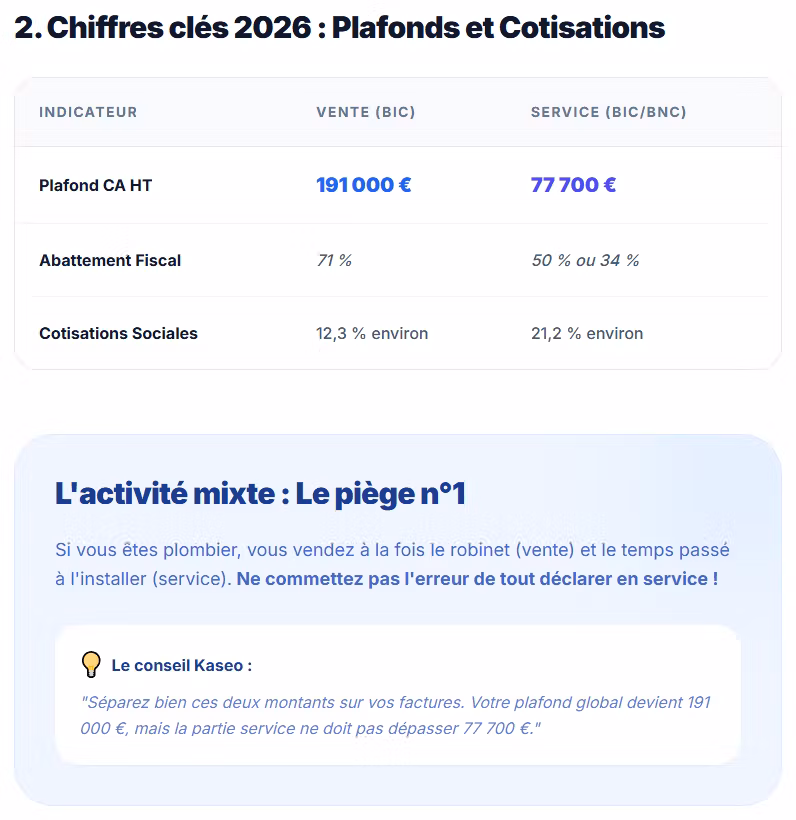 2. Chiffres clés 2026 : Plafonds et Cotisations

| INDICATEUR | VENTE (BIC) | SERVICE (BIC/BNC) |
|---|---|---|
| Plafond CA HT | 191 000 € | 77 700 € |
| Abattement Fiscal | 71 % | 50 % ou 34 % |
| Cotisations Sociales | 12,3 % environ | 21,2 % environ |

L'activité mixte : Le piège n°1

Si vous êtes plombier, vous vendez à la fois le robinet (vente) et le temps passé à l'installer (service). Ne commettez pas l'erreur de tout déclarer en service !

Le conseil Kaseo :

"Séparez bien ces deux montants sur vos factures. Votre plafond global devient 191 000 €, mais la partie service ne doit pas dépasser 77 700 €."